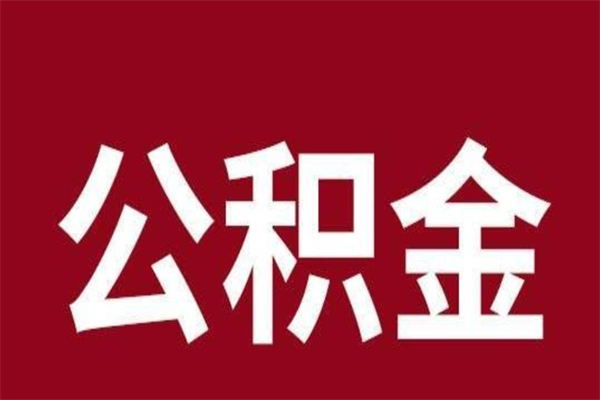 公积金